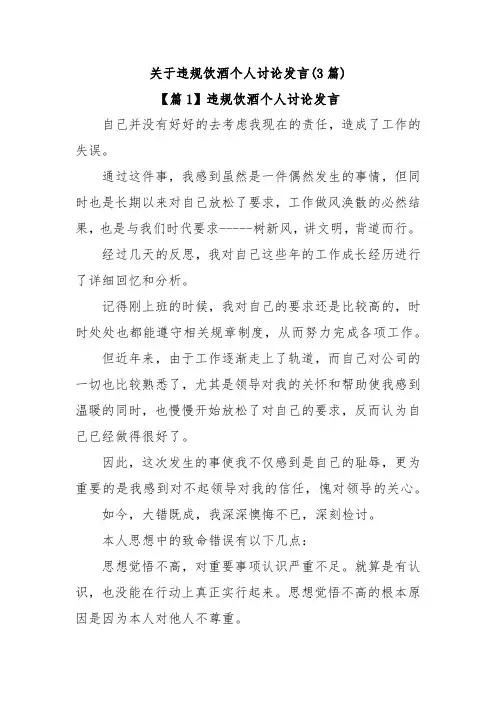 关于违规饮酒个人讨论发言(3篇)

【篇1】违规饮酒个人讨论发言

自己并没有好好的去考虑我现在的责任，造成了工作的失误。

通过这件事，我感到虽然是一件偶然发生的事情，但同时也是长期以来对自己放松了要求，工作做风涣散的必然结果，也是与我们时代要求-----树新风，讲文明，背道而行。

经过几天的反思，我对自己这些年的工作成长经历进行了详细回忆和分析。

记得刚上班的时候，我对自己的要求还是比较高的，时时处处也都能遵守相关规章制度，从而努力完成各项工作。

但近年来，由于工作逐渐走上了轨道，而自己对公司的一切也比较熟悉了，尤其是领导对我的关怀和帮助使我感到温暖的同时，也慢慢开始放松了对自己的要求，反而认为自己已经做得很好了。

因此，这次发生的事使我不仅感到是自己的耻辱，更为重要的是我感到对不起领导对我的信任，愧对领导的关心。

如今，大错既成，我深深懊悔不已，深刻检讨。

本人思想中的致命错误有以下几点：

思想觉悟不高，对重要事项认识严重不足。就算是有认识，也没能在行动上真正实行起来。思想觉悟不高的根本原因是因为本人对他人不尊重。